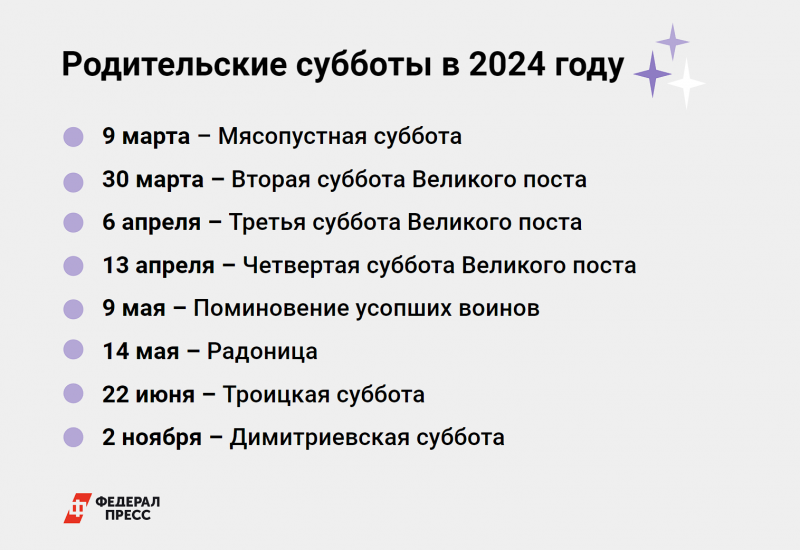 Родительские субботы в 2024 году

9 марта – Мясопустная суббота
30 марта – Вторая суббота Великого поста
6 апреля – Третья суббота Великого поста
13 апреля – Четвертая суббота Великого поста
9 мая – Поминовение усопших воинов
14 мая – Радоница
22 июня – Троицкая суббота
2 ноября – Димитриевская суббота

ФЕДЕРАЛ ПРЕСС